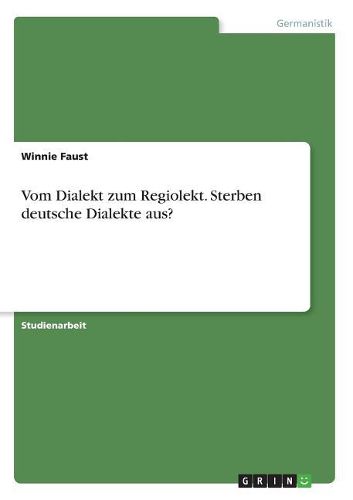 Germanistik

Winnie Faust

Vom Dialekt zum Regiolekt. Sterben deutsche Dialekte aus?

Studienarbeit

GRIN